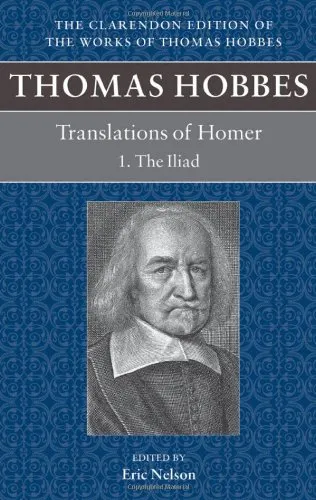 THE CLARENDON EDITION OF THE WORKS OF THOMAS HOBBES

THOMAS HOBBES

Translations of Homer

1. The Iliad

EDITED BY
Eric Nelson